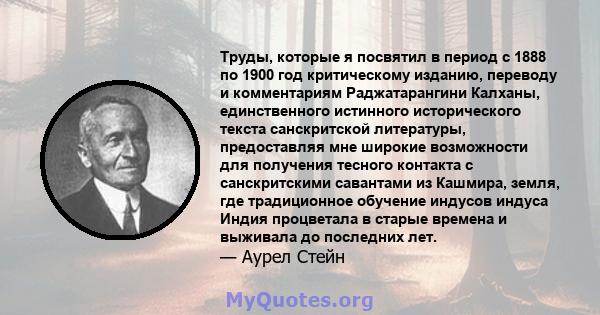 Труды, которые я посвятил в период с 1888 по 1900 год критическому изданию, переводу и комментариям Раджатарангини Калханы, единственного истинного исторического текста санскритской литературы, предоставляя мне широкие возможности для получения тесного контакта с санскритскими савантами из Кашмира, земля, где традиционное обучение индусов индуса Индия процветала в старые времена и выживала до последних лет.
— Аурел Стейн

MyQuotes.org